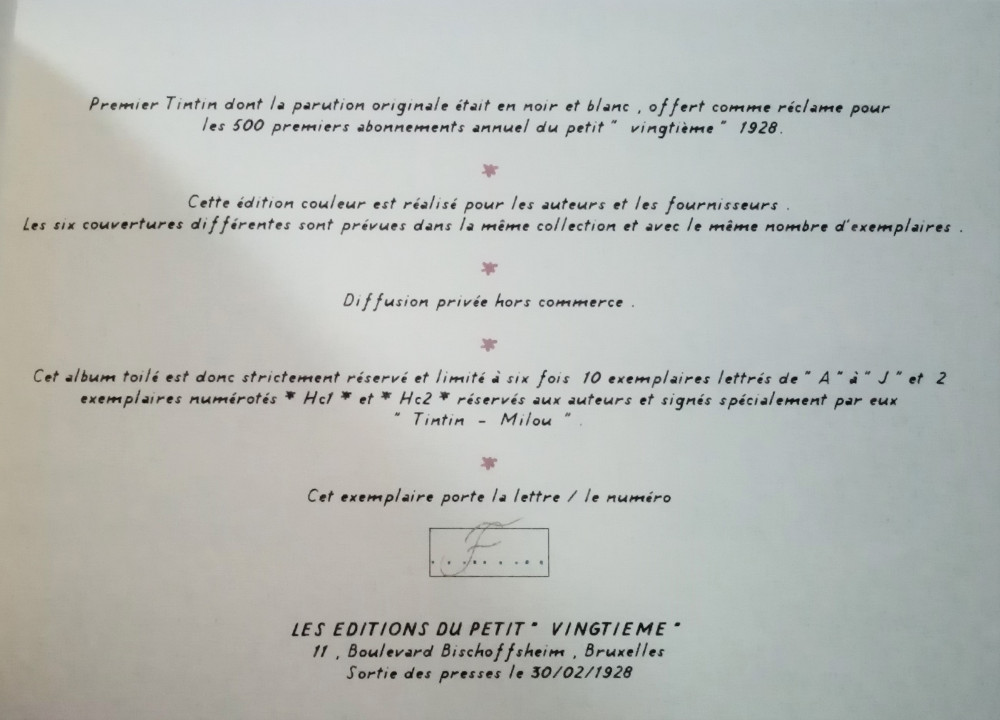 Premier Tintin dont la parution originale était en noir et blanc , offert comme réclame pour les 500 premiers abonnements annuel du petit " vingtième " 1928.

*

Cette édition couleur est réalisé pour les auteurs et les fournisseurs .
Les six couvertures différentes sont prévues dans la même collection et avec le même nombre d'exemplaires .

*

Diffusion privée hors commerce .

*

Cet album toilé est donc strictement réservé et limité à six fois 10 exemplaires lettrés de " A " à " J " et 2 exemplaires numérotés * Hc1 * et * Hc2 * réservés aux auteurs et signés spécialement par eux
" Tintin - Milou " .

*

Cet exemplaire porte la lettre / le numéro

F

LES EDITIONS DU PETIT " VINGTIEME "
11 , Boulevard Bischoffsheim , Bruxelles
Sortie des presses le 30/02/1928